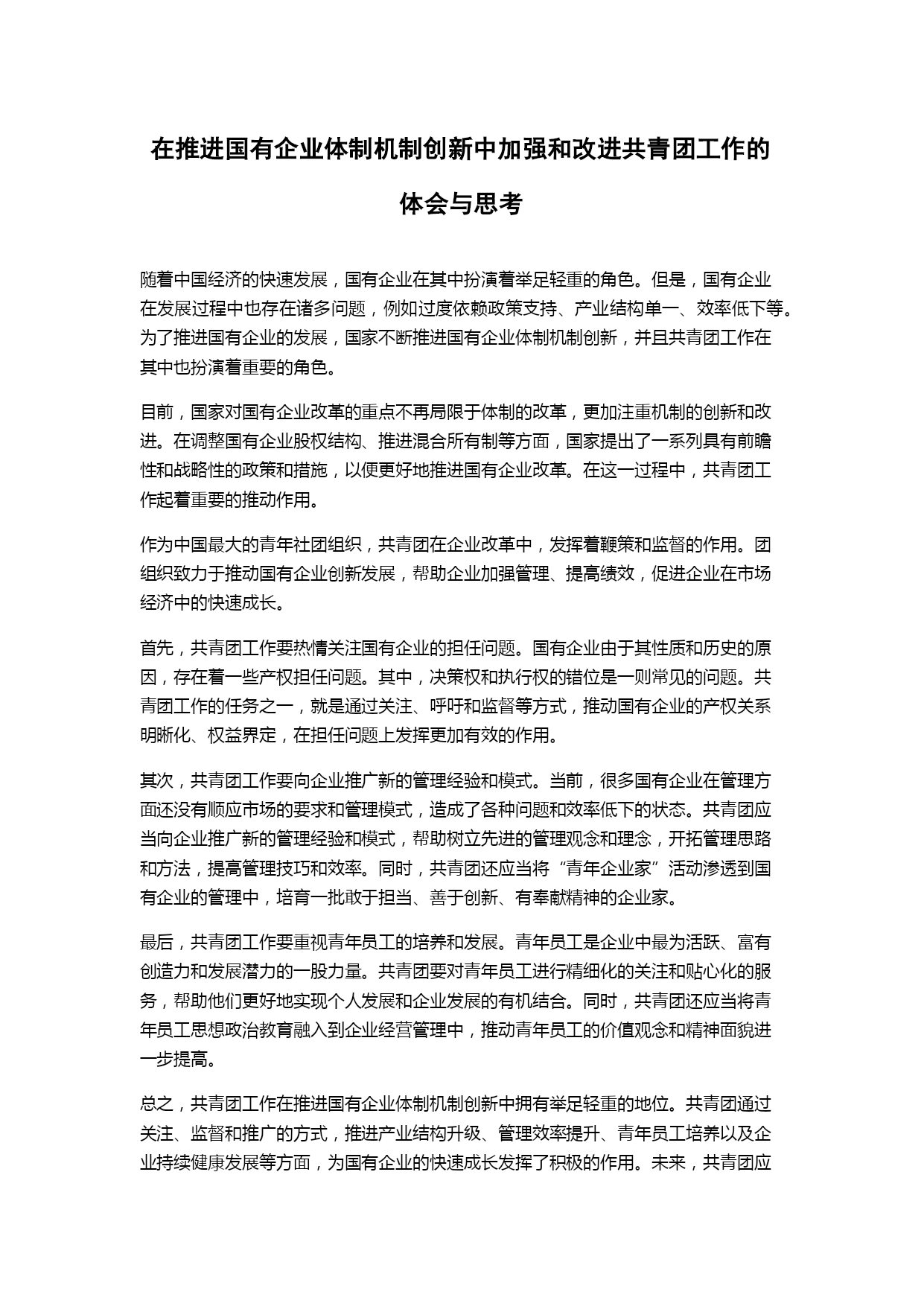 在推进国有企业体制机制创新中加强和改进共青团工作的体会与思考

随着中国经济的快速发展，国有企业在其中扮演着举足轻重的角色。但是，国有企业在发展过程中也存在诸多问题，例如过度依赖政策支持、产业结构单一、效率低下等。为了推进国有企业的发展，国家不断推进国有企业体制机制创新，并且共青团工作在其中也扮演着重要的角色。

目前，国家对国有企业改革的重点不再局限于体制的改革，更加注重机制的创新和改进。在调整国有企业股权结构、推进混合所有制等方面，国家提出了一系列具有前瞻性和战略性的政策和措施，以便更好地推进国有企业改革。在这一过程中，共青团工作起着重要的推动作用。

作为中国最大的青年社团组织，共青团在企业改革中，发挥着鞭策和监督的作用。团组织致力于推动国有企业创新发展，帮助企业加强管理、提高绩效，促进企业在市场经济中的快速成长。

首先，共青团工作要热情关注国有企业的担任问题。国有企业由于其性质和历史的原因，存在着一些产权担任问题。其中，决策权和执行权的错位是一则常见的问题。共青团工作的任务之一，就是通过关注、呼吁和监督等方式，推动国有企业的产权关系明晰化、权益界定，在担任问题上发挥更加有效的作用。

其次，共青团工作要向企业推广新的管理经验和模式。当前，很多国有企业在管理方面还没有顺应市场的要求和管理模式，造成了各种问题和效率低下的状态。共青团应当向企业推广新的管理经验和模式，帮助树立先进的管理观念和理念，开拓管理思路和方法，提高管理技巧和效率。同时，共青团还应当将“青年企业家”活动渗透到国有企业的管理中，培育一批敢于担当、善于创新、有奉献精神的企业家。

最后，共青团工作要重视青年员工的培养和发展。青年员工是企业中最为活跃、富有创造力和发展潜力的一股力量。共青团要对青年员工进行精细化的关注和贴心化的服务，帮助他们更好地实现个人发展和企业发展的有机结合。同时，共青团还应当将青年员工思想政治教育融入到企业经营管理中，推动青年员工的价值观念和精神面貌进一步提高。

总之，共青团工作在推进国有企业体制机制创新中拥有举足轻重的地位。共青团通过关注、监督和推广的方式，推进产业结构升级、管理效率提升、青年员工培养以及企业持续健康发展等方面，为国有企业的快速成长发挥了积极的作用。未来，共青团应